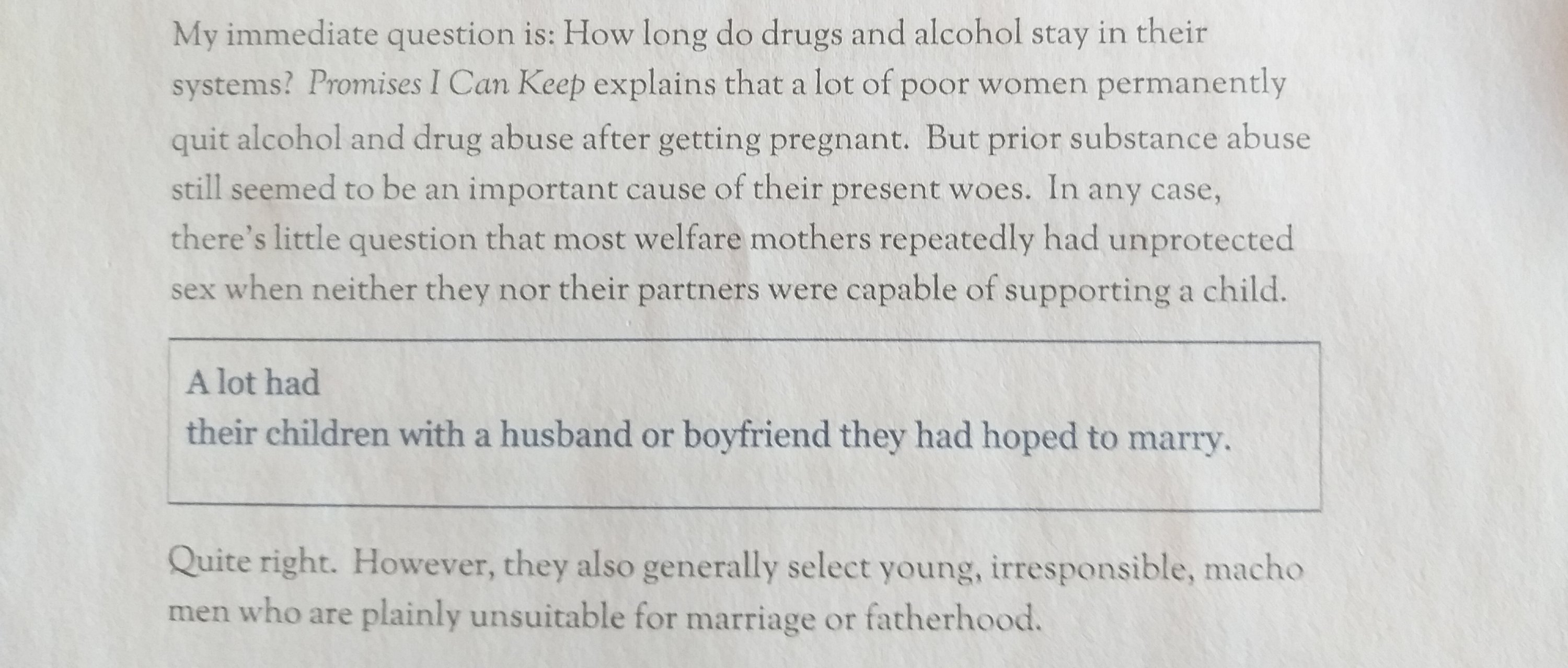 My immediate question is: How long do drugs and alcohol stay in their systems? Promises I Can Keep explains that a lot of poor women permanently quit alcohol and drug abuse after getting pregnant. But prior substance abuse still seemed to be an important cause of their present woes. In any case, there's little question that most welfare mothers repeatedly had unprotected sex when neither they nor their partners were capable of supporting a child.

A lot had
their children with a husband or boyfriend they had hoped to marry.

Quite right. However, they also generally select young, irresponsible, macho men who are plainly unsuitable for marriage or fatherhood.